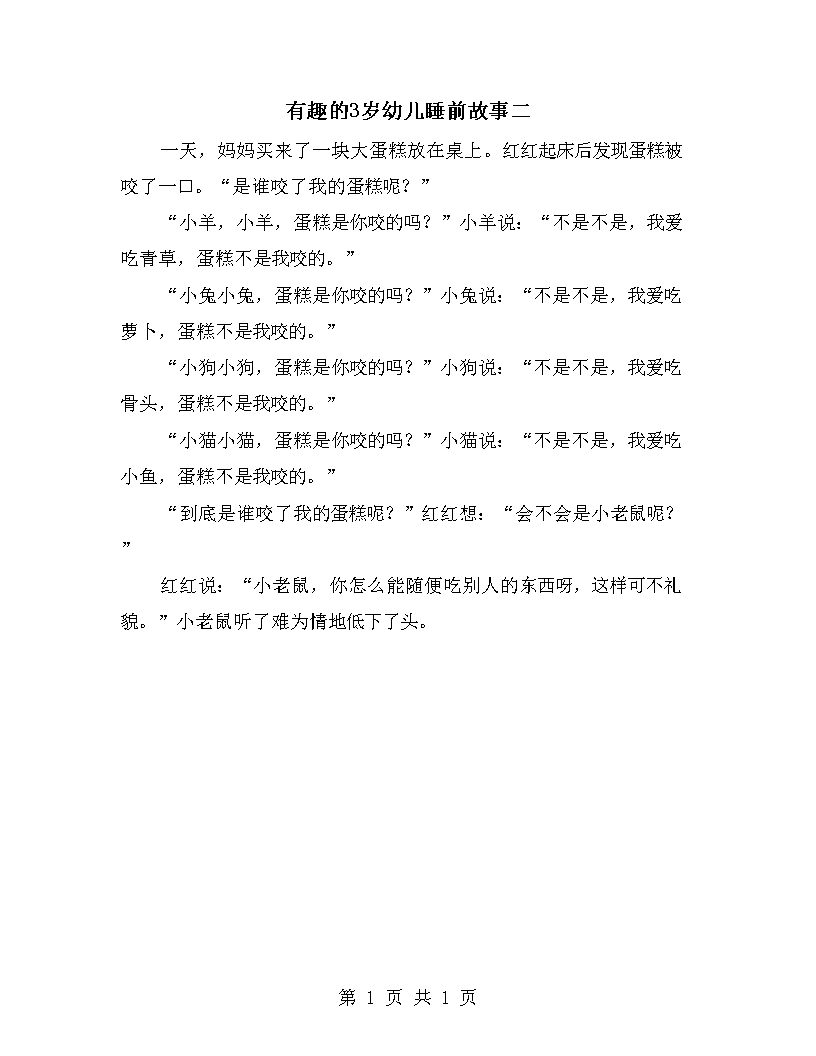 有趣的3岁幼儿睡前故事二

一天，妈妈买来了一块大蛋糕放在桌上。红红起床后发现蛋糕被咬了一口。“是谁咬了我的蛋糕呢？”

“小羊，小羊，蛋糕是你咬的吗？”小羊说：“不是不是，我爱吃青草，蛋糕不是我咬的。”

“小兔小兔，蛋糕是你咬的吗？”小兔说：“不是不是，我爱吃萝卜，蛋糕不是我咬的。”

“小狗小狗，蛋糕是你咬的吗？”小狗说：“不是不是，我爱吃骨头，蛋糕不是我咬的。”

“小猫小猫，蛋糕是你咬的吗？”小猫说：“不是不是，我爱吃小鱼，蛋糕不是我咬的。”

“到底是谁咬了我的蛋糕呢？”红红想：“会不会是小老鼠呢？”

红红说：“小老鼠，你怎么能随便吃别人的东西呀，这样可不礼貌。”小老鼠听了难为情地低下了头。

第 1 页 共 1 页